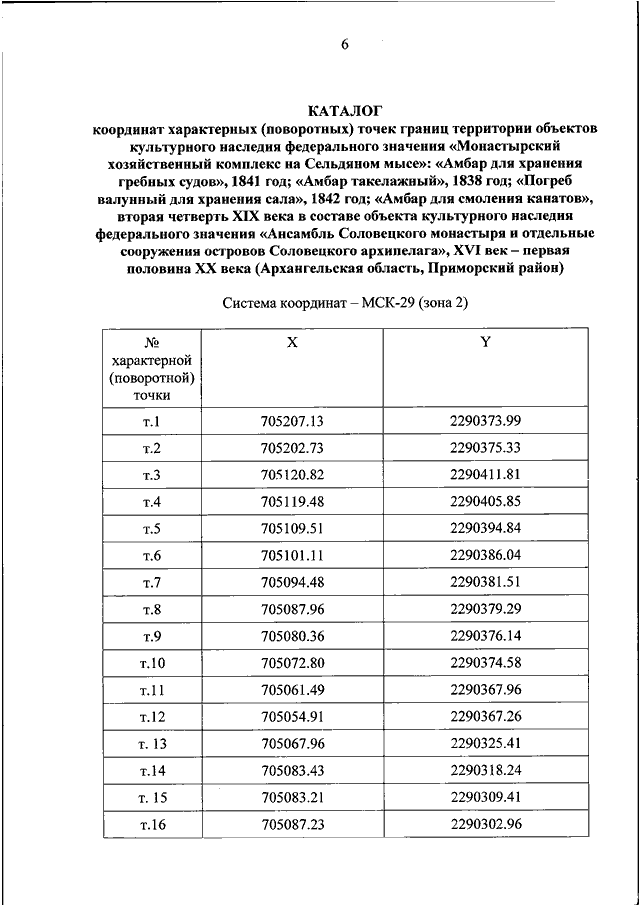 6

КАТАЛОГ
координат характерных (поворотных) точек границ территории объектов культурного наследия федерального значения «Монастырский хозяйственный комплекс на Сельдяном мысе»: «Амбар для хранения гребных судов», 1841 год; «Амбар такелажный», 1838 год; «Погреб валунный для хранения сала», 1842 год; «Амбар для смоления канатов», вторая четверть XIX века в составе объекта культурного наследия федерального значения «Ансамбль Соловецкого монастыря и отдельные сооружения островов Соловецкого архипелага», XVI век – первая половина XX века (Архангельская область, Приморский район)

Система координат – МСК-29 (зона 2)

| № характерной (поворотной) точки | X | Y |
|---|---|---|
| т.1 | 705207.13 | 2290373.99 |
| т.2 | 705202.73 | 2290375.33 |
| т.3 | 705120.82 | 2290411.81 |
| т.4 | 705119.48 | 2290405.85 |
| т.5 | 705109.51 | 2290394.84 |
| т.6 | 705101.11 | 2290386.04 |
| т.7 | 705094.48 | 2290381.51 |
| т.8 | 705087.96 | 2290379.29 |
| т.9 | 705080.36 | 2290376.14 |
| т.10 | 705072.80 | 2290374.58 |
| т.11 | 705061.49 | 2290367.96 |
| т.12 | 705054.91 | 2290367.26 |
| т. 13 | 705067.96 | 2290325.41 |
| т.14 | 705083.43 | 2290318.24 |
| т. 15 | 705083.21 | 2290309.41 |
| т.16 | 705087.23 | 2290302.96 |